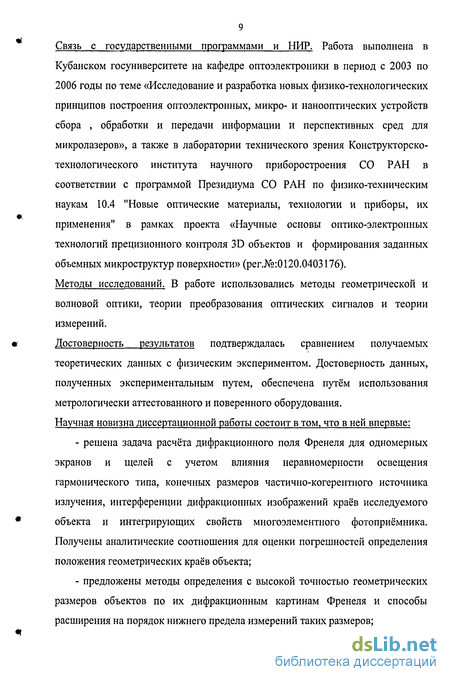 9

Связь с государственными программами и НИР. Работа выполнена в Кубанском госуниверситете на кафедре оптоэлектроники в период с 2003 по 2006 годы по теме «Исследование и разработка новых физико-технологических принципов построения оптоэлектронных, микро- и нанооптических устройств сбора , обработки и передачи информации и перспективных сред для микролазеров», а также в лаборатории технического зрения Конструкторско-технологического института научного приборостроения СО РАН в соответствии с программой Президиума СО РАН по физико-техническим наукам 10.4 "Новые оптические материалы, технологии и приборы, их применения" в рамках проекта «Научные основы оптико-электронных технологий прецизионного контроля 3D объектов и формирования заданных объемных микроструктур поверхности» (рег.№:0120.0403176).

Методы исследований. В работе использовались методы геометрической и волновой оптики, теории преобразования оптических сигналов и теории измерений.

Достоверность результатов подтверждалась сравнением получаемых теоретических данных с физическим экспериментом. Достоверность данных, полученных экспериментальным путем, обеспечена путём использования метрологически аттестованного и поверенного оборудования.

Научная новизна диссертационной работы состоит в том, что в ней впервые:

- решена задача расчёта дифракционного поля Френеля для одномерных экранов и щелей с учетом влияния неравномерности освещения гармонического типа, конечных размеров частично-когерентного источника излучения, интерференции дифракционных изображений краёв исследуемого объекта и интегрирующих свойств многоэлементного фотоприёмника. Получены аналитические соотношения для оценки погрешностей определения положения геометрических краёв объекта;

- предложены методы определения с высокой точностью геометрических размеров объектов по их дифракционным картинам Френеля и способы расширения на порядок нижнего предела измерений таких размеров;

dsLib.net
библиотека диссертаций